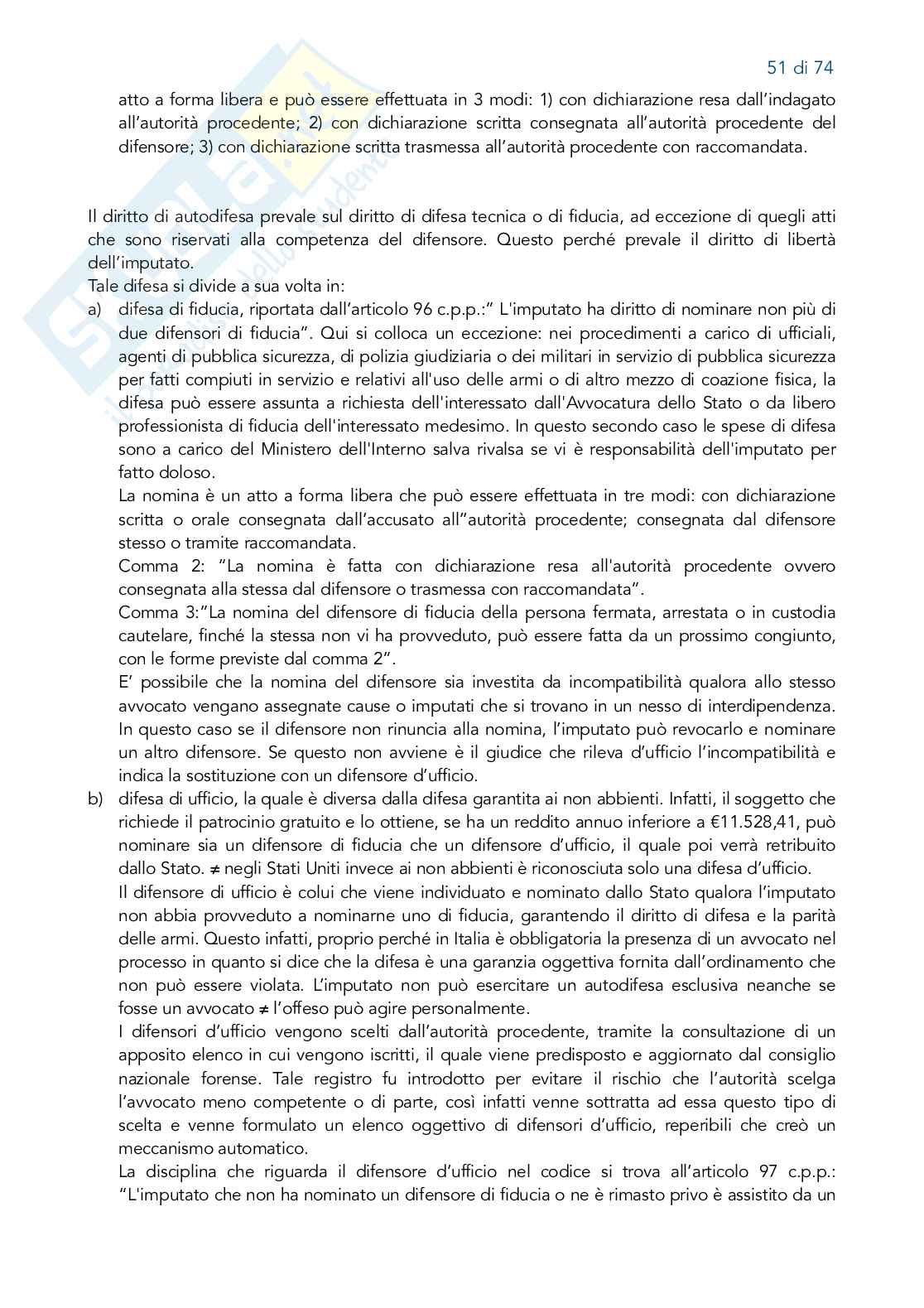 51 di 74

atto a forma libera e può essere effettuata in 3 modi: 1) con dichiarazione resa dall'indagato all'autorità procedente; 2) con dichiarazione scritta consegnata all'autorità procedente del difensore; 3) con dichiarazione scritta trasmessa all'autorità procedente con raccomandata.

Il diritto di autodifesa prevale sul diritto di difesa tecnica o di fiducia, ad eccezione di quegli atti che sono riservati alla competenza del difensore. Questo perché prevale il diritto di libertà dell'imputato.
Tale difesa si divide a sua volta in:
a) difesa di fiducia, riportata dall'articolo 96 c.p.p.:" L'imputato ha diritto di nominare non più di due difensori di fiducia". Qui si colloca un eccezione: nei procedimenti a carico di ufficiali, agenti di pubblica sicurezza, di polizia giudiziaria o dei militari in servizio di pubblica sicurezza per fatti compiuti in servizio e relativi all'uso delle armi o di altro mezzo di coazione fisica, la difesa può essere assunta a richiesta dell'interessato dall'Avvocatura dello Stato o da libero professionista di fiducia dell'interessato medesimo. In questo secondo caso le spese di difesa sono a carico del Ministero dell'Interno salva rivalsa se vi è responsabilità dell'imputato per fatto doloso.
La nomina è un atto a forma libera che può essere effettuata in tre modi: con dichiarazione scritta o orale consegnata dall'accusato all"autorità procedente; consegnata dal difensore stesso o tramite raccomandata.
Comma 2: "La nomina è fatta con dichiarazione resa all'autorità procedente ovvero consegnata alla stessa dal difensore o trasmessa con raccomandata".
Comma 3:"La nomina del difensore di fiducia della persona fermata, arrestata o in custodia cautelare, finché la stessa non vi ha provveduto, può essere fatta da un prossimo congiunto, con le forme previste dal comma 2".
E' possibile che la nomina del difensore sia investita da incompatibilità qualora allo stesso avvocato vengano assegnate cause o imputati che si trovano in un nesso di interdipendenza. In questo caso se il difensore non rinuncia alla nomina, l'imputato può revocarlo e nominare un altro difensore. Se questo non avviene è il giudice che rileva d'ufficio l'incompatibilità e indica la sostituzione con un difensore d'ufficio.
b) difesa di ufficio, la quale è diversa dalla difesa garantita ai non abbienti. Infatti, il soggetto che richiede il patrocinio gratuito e lo ottiene, se ha un reddito annuo inferiore a €11.528,41, può nominare sia un difensore di fiducia che un difensore d'ufficio, il quale poi verrà retribuito dallo Stato. ≠ negli Stati Uniti invece ai non abbienti è riconosciuta solo una difesa d'ufficio.
Il difensore di ufficio è colui che viene individuato e nominato dallo Stato qualora l'imputato non abbia provveduto a nominarne uno di fiducia, garantendo il diritto di difesa e la parità delle armi. Questo infatti, proprio perché in Italia è obbligatoria la presenza di un avvocato nel processo in quanto si dice che la difesa è una garanzia oggettiva fornita dall'ordinamento che non può essere violata. L'imputato non può esercitare un autodifesa esclusiva neanche se fosse un avvocato ≠ l'offeso può agire personalmente.
I difensori d'ufficio vengono scelti dall'autorità procedente, tramite la consultazione di un apposito elenco in cui vengono iscritti, il quale viene predisposto e aggiornato dal consiglio nazionale forense. Tale registro fu introdotto per evitare il rischio che l'autorità scelga l'avvocato meno competente o di parte, così infatti venne sottratta ad essa questo tipo di scelta e venne formulato un elenco oggettivo di difensori d'ufficio, reperibili che creò un meccanismo automatico.
La disciplina che riguarda il difensore d'ufficio nel codice si trova all'articolo 97 c.p.p.: "L'imputato che non ha nominato un difensore di fiducia o ne è rimasto privo è assistito da un